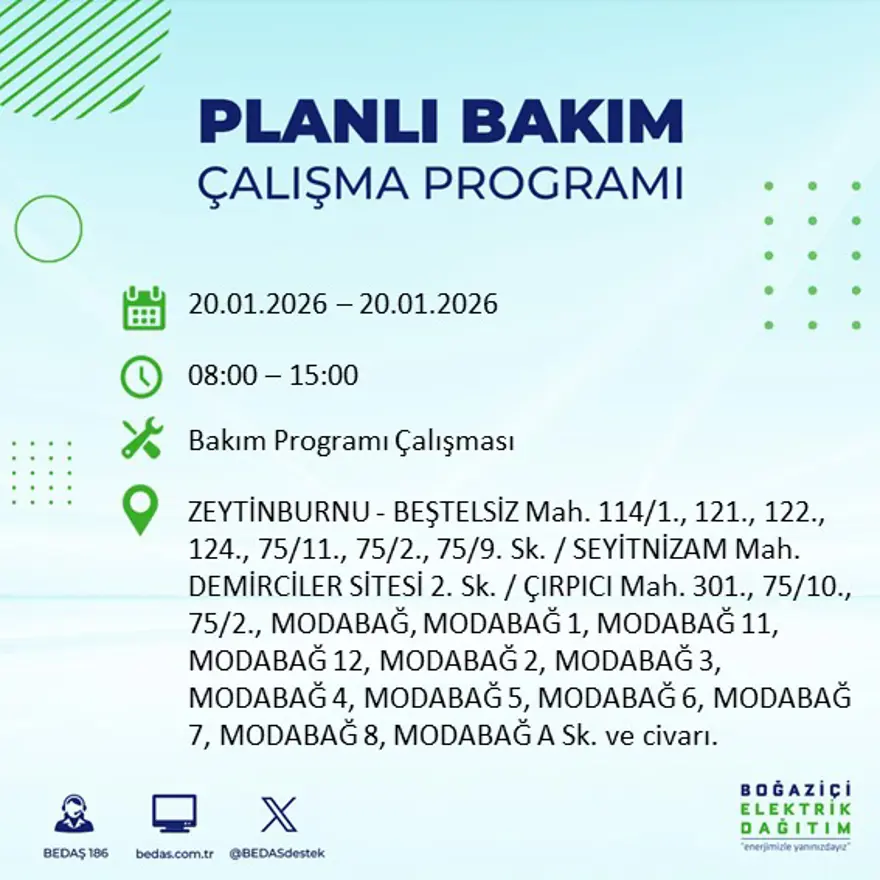 PLANLI BAKIM
ÇALIŞMA PROGRAMI

20.01.2026 – 20.01.2026

08:00 – 15:00

Bakım Programı Çalışması

ZEYTİNBURNU - BEŞTELSİZ Mah. 114/1., 121., 122., 124., 75/11., 75/2., 75/9. Sk. / SEYİTNİZAM Mah. DEMİRCİLER SİTESİ 2. Sk. / ÇIRPICI Mah. 301., 75/10., 75/2., MODABAĞ, MODABAĞ 1, MODABAĞ 11, MODABAĞ 12, MODABAĞ 2, MODABAĞ 3, MODABAĞ 4, MODABAĞ 5, MODABAĞ 6, MODABAĞ 7, MODABAĞ 8, MODABAĞ A Sk. ve civarı.

BEDAŞ 186

bedas.com.tr

@BEDASdestek

BOĞAZİÇİ
ELEKTRİK
DAĞITIM
"enerjimizle yanınızdayız"